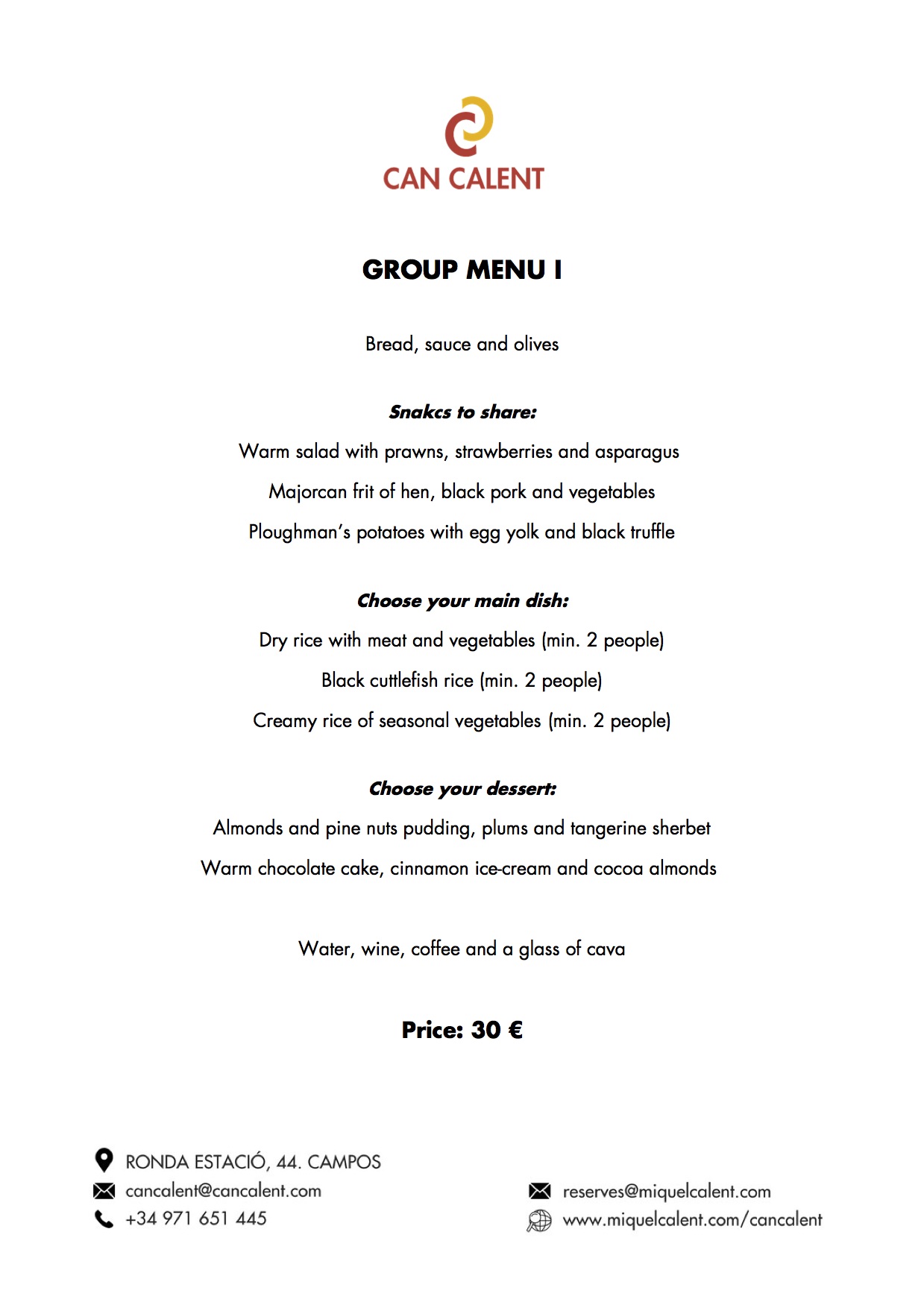 CAN CALENT

GROUP MENU I

Bread, sauce and olives

Snakcs to share:

Warm salad with prawns, strawberries and asparagus

Majorcan frit of hen, black pork and vegetables

Ploughman's potatoes with egg yolk and black truffle

Choose your main dish:

Dry rice with meat and vegetables (min. 2 people)

Black cuttlefish rice (min. 2 people)

Creamy rice of seasonal vegetables (min. 2 people)

Choose your dessert:

Almonds and pine nuts pudding, plums and tangerine sherbet

Warm chocolate cake, cinnamon ice-cream and cocoa almonds

Water, wine, coffee and a glass of cava

Price: 30 €

RONDA ESTACIÓ, 44. CAMPOS
cancalent@cancalent.com
+34 971 651 445

reserves@miquelcalent.com
www.miquelcalent.com/cancalent